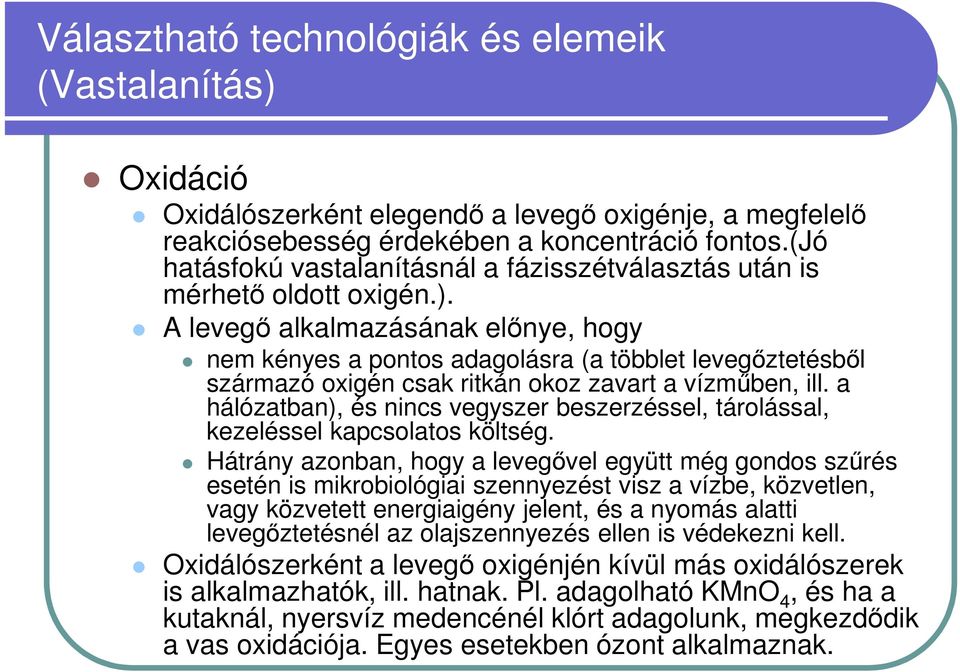 Választható technológiák és elemeik (Vastalanítás)

Oxidáció

Oxidálószerként elegendő a levegő oxigénje, a megfelelő reakciósebesség érdekében a koncentráció fontos.(Jó hatásfokú vastalanításnál a fázisszétválasztás után is mérhető oldott oxigén.).

A levegő alkalmazásának előnye, hogy

nem kényes a pontos adagolásra (a többlet levegőztetésből származó oxigén csak ritkán okoz zavart a vízműben, ill. a hálózatban), és nincs vegyszer beszerzéssel, tárolással, kezeléssel kapcsolatos költség.

Hátrány azonban, hogy a levegővel együtt még gondos szűrés esetén is mikrobiológiai szennyezést visz a vízbe, közvetlen, vagy közvetett energiaigény jelent, és a nyomás alatti levegőztetésnél az olajszennyezés ellen is védekezni kell.

Oxidálószerként a levegő oxigénjén kívül más oxidálószerek is alkalmazhatók, ill. hatnak. Pl. adagolható $KMnO_4$, és ha a kutaknál, nyersvíz medencénél klórt adagolunk, megkezdődik a vas oxidációja. Egyes esetekben ózont alkalmaznak.